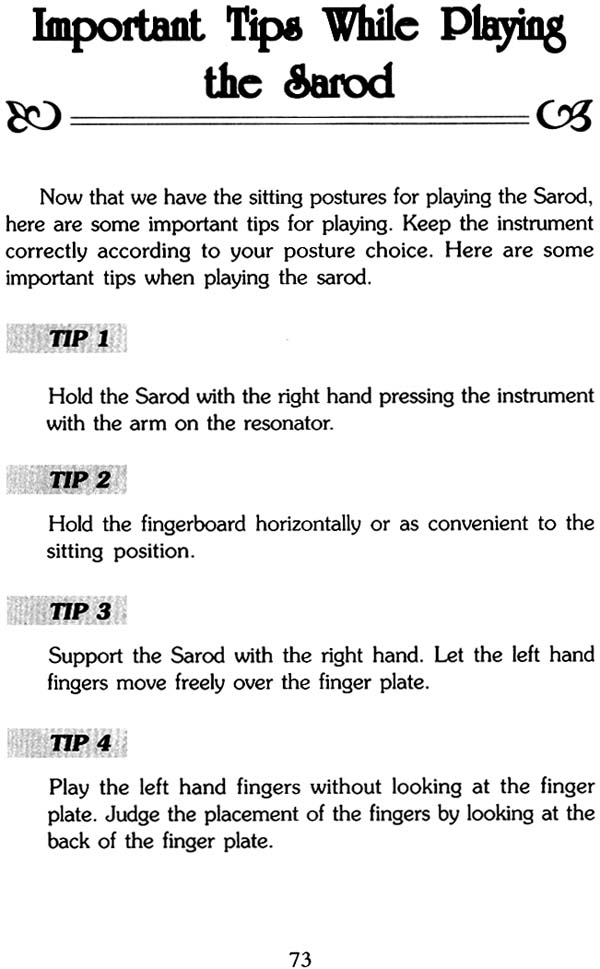 Important Tips While Playing the Sarod

Now that we have the sitting postures for playing the Sarod, here are some important tips for playing. Keep the instrument correctly according to your posture choice. Here are some important tips when playing the sarod.

TIP 1

Hold the Sarod with the right hand pressing the instrument with the arm on the resonator.

TIP 2

Hold the fingerboard horizontally or as convenient to the sitting position.

TIP 3

Support the Sarod with the right hand. Let the left hand fingers move freely over the finger plate.

TIP 4

Play the left hand fingers without looking at the finger plate. Judge the placement of the fingers by looking at the back of the finger plate.

73